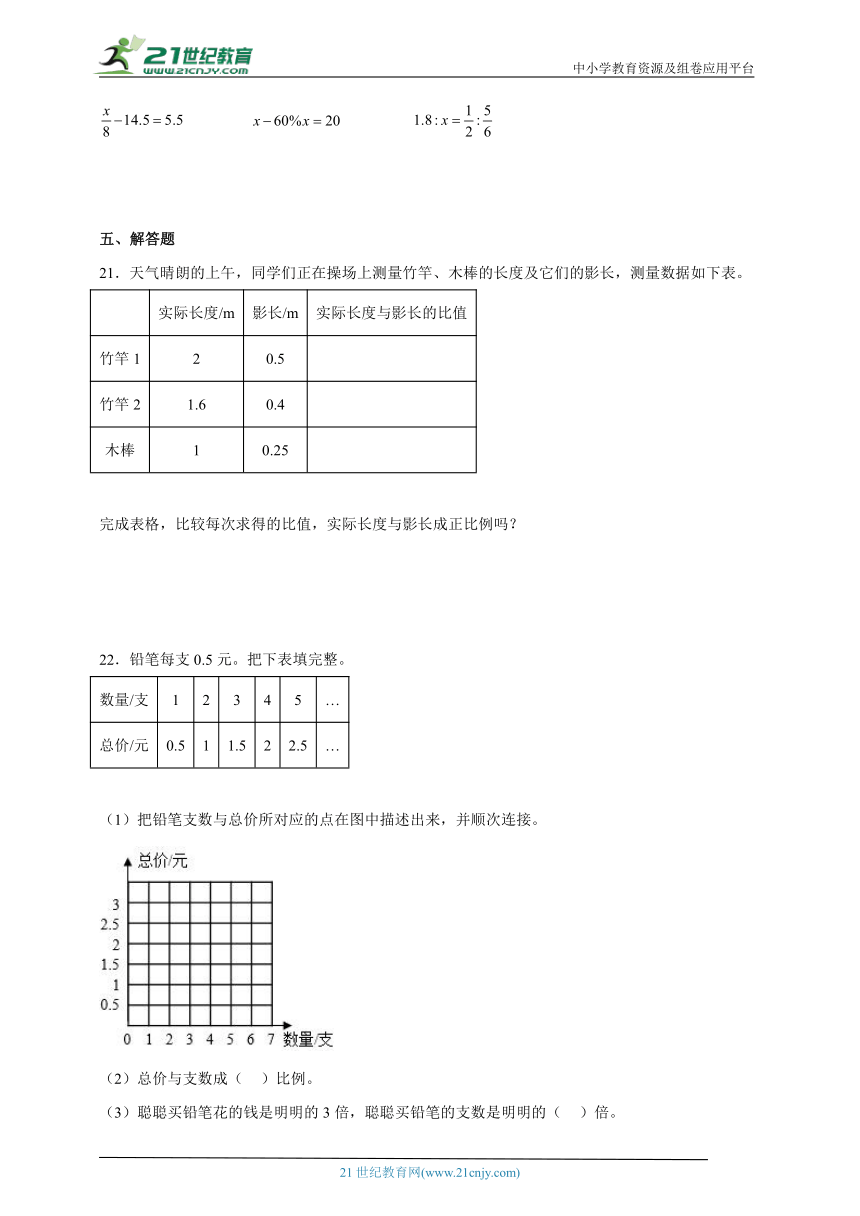 21世纪教育
www.21cnjy.com
中小学教育资源及组卷应用平台

$\frac{x}{8}-14.5=5.5$　　$x-60\%x=20$　　$1.8:x=\frac{1}{2}:\frac{5}{6}$

五、解答题

21．天气晴朗的上午，同学们正在操场上测量竹竿、木棒的长度及它们的影长，测量数据如下表。

| | 实际长度/m | 影长/m | 实际长度与影长的比值 |
|---|---|---|---|
| 竹竿 1 | 2 | 0.5 | |
| 竹竿 2 | 1.6 | 0.4 | |
| 木棒 | 1 | 0.25 | |

完成表格，比较每次求得的比值，实际长度与影长成正比例吗？

22．铅笔每支 0.5 元。把下表填完整。

| 数量/支 | 1 | 2 | 3 | 4 | 5 | … |
|---|---|---|---|---|---|---|
| 总价/元 | 0.5 | 1 | 1.5 | 2 | 2.5 | … |

（1）把铅笔支数与总价所对应的点在图中描述出来，并顺次连接。

总价/元
3
2.5
2
1.5
1
0.5
0 1 2 3 4 5 6 7 数量/支

（2）总价与支数成（　）比例。

（3）聪聪买铅笔花的钱是明明的 3 倍，聪聪买铅笔的支数是明明的（　）倍。

21 世纪教育网(www.21cnjy.com)